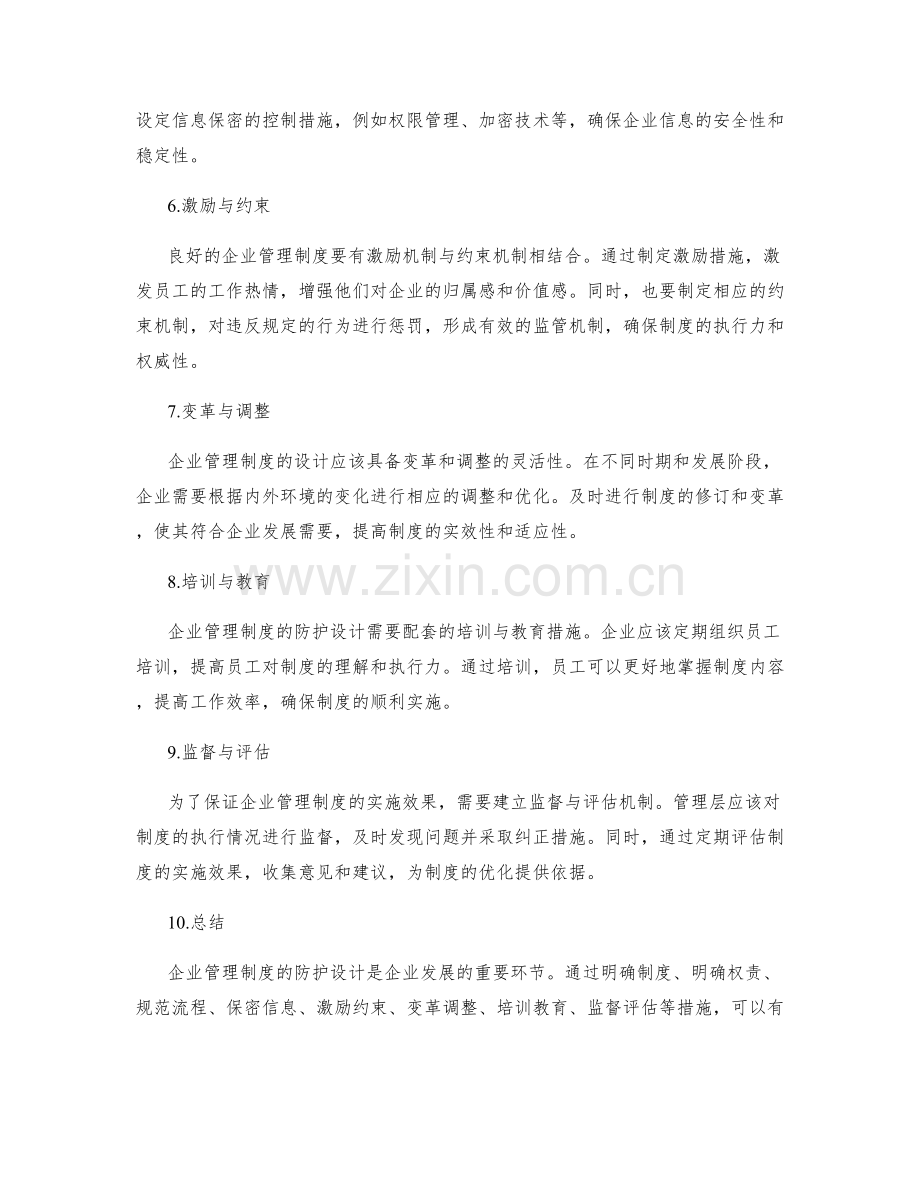 设定信息保密的控制措施，例如权限管理、加密技术等，确保企业信息的安全性和稳定性。

6.激励与约束

良好的企业管理制度要有激励机制与约束机制相结合。通过制定激励措施，激发员工的工作热情，增强他们对企业的归属感和价值感。同时，也要制定相应的约束机制，对违反规定的行为进行惩罚，形成有效的监管机制，确保制度的执行力和权威性。

7.变革与调整

企业管理制度的设计应该具备变革和调整的灵活性。在不同时期和发展阶段，企业需要根据内外环境的变化进行相应的调整和优化。及时进行制度的修订和变革，使其符合企业发展需要，提高制度的实效性和适应性。

8.培训与教育

www.zixin.com.cn

企业管理制度的防护设计需要配套的培训与教育措施。企业应该定期组织员工培训，提高员工对制度的理解和执行力。通过培训，员工可以更好地掌握制度内容，提高工作效率，确保制度的顺利实施。

9.监督与评估

为了保证企业管理制度的实施效果，需要建立监督与评估机制。管理层应该对制度的执行情况进行监督，及时发现问题并采取纠正措施。同时，通过定期评估制度的实施效果，收集意见和建议，为制度的优化提供依据。

10.总结

企业管理制度的防护设计是企业发展的重要环节。通过明确制度、明确权责、规范流程、保密信息、激励约束、变革调整、培训教育、监督评估等措施，可以有